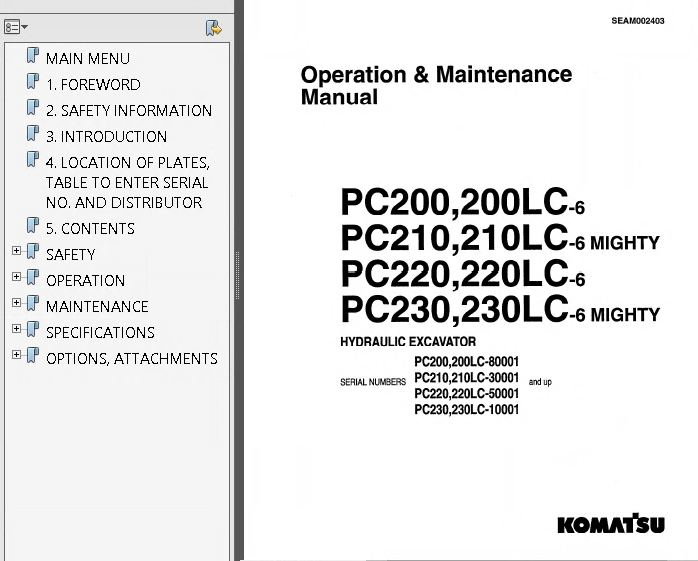 MAIN MENU
1. FOREWORD
2. SAFETY INFORMATION
3. INTRODUCTION
4. LOCATION OF PLATES, TABLE TO ENTER SERIAL NO. AND DISTRIBUTOR
5. CONTENTS
SAFETY
OPERATION
MAINTENANCE
SPECIFICATIONS
OPTIONS, ATTACHMENTS

SEAM002403

Operation & Maintenance Manual

PC200,200LC-6
PC210,210LC-6 MIGHTY
PC220,220LC-6
PC230,230LC-6 MIGHTY

HYDRAULIC EXCAVATOR

SERIAL NUMBERS
PC200,200LC-80001
PC210,210LC-30001
PC220,220LC-50001
PC230,230LC-10001
and up

KOMATSU